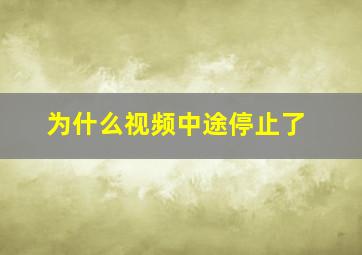 为什么视频中途停止了